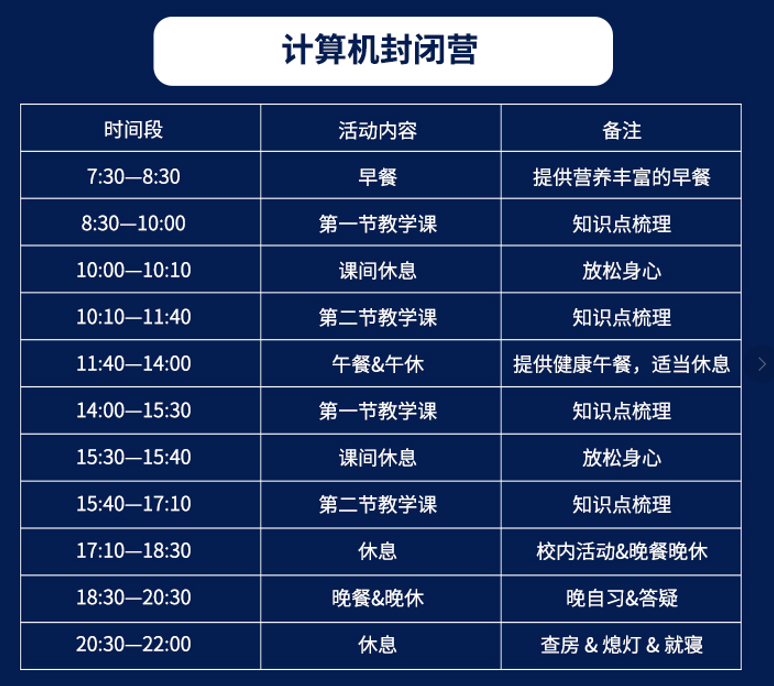 计算机封闭营

| 时间段 | 活动内容 | 备注 |
|---|---|---|
| 7:30—8:30 | 早餐 | 提供营养丰富的早餐 |
| 8:30—10:00 | 第一节教学课 | 知识点梳理 |
| 10:00—10:10 | 课间休息 | 放松身心 |
| 10:10—11:40 | 第二节教学课 | 知识点梳理 |
| 11:40—14:00 | 午餐&午休 | 提供健康午餐，适当休息 |
| 14:00—15:30 | 第一节教学课 | 知识点梳理 |
| 15:30—15:40 | 课间休息 | 放松身心 |
| 15:40—17:10 | 第二节教学课 | 知识点梳理 |
| 17:10—18:30 | 休息 | 校内活动&晚餐晚休 |
| 18:30—20:30 | 晚餐&晚休 | 晚自习&答疑 |
| 20:30—22:00 | 休息 | 查房 & 熄灯 & 就寝 |